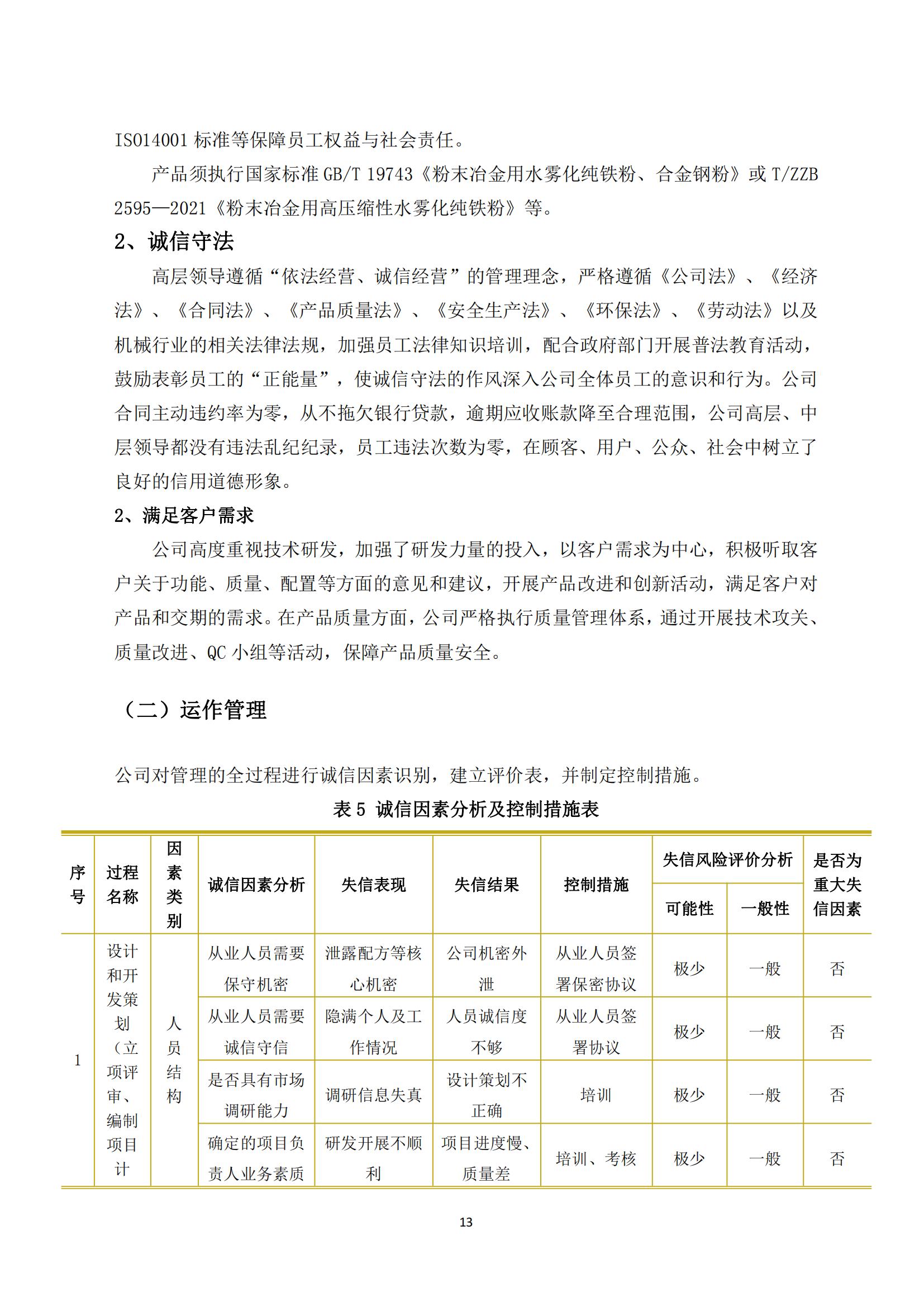 ISO14001 标准等保障员工权益与社会责任。

产品须执行国家标准 GB/T 19743《粉末冶金用水雾化纯铁粉、合金钢粉》或 T/ZZB 2595—2021《粉末冶金用高压缩性水雾化纯铁粉》等。

2、诚信守法

高层领导遵循“依法经营、诚信经营”的管理理念，严格遵循《公司法》、《经济法》、《合同法》、《产品质量法》、《安全生产法》、《环保法》、《劳动法》以及机械行业的相关法律法规，加强员工法律知识培训，配合政府部门开展普法教育活动，鼓励表彰员工的“正能量”，使诚信守法的作风深入公司全体员工的意识和行为。公司合同主动违约率为零，从不拖欠银行贷款，逾期应收账款降至合理范围，公司高层、中层领导都没有违法乱纪纪录，员工违法次数为零，在顾客、用户、公众、社会中树立了良好的信用道德形象。

2、满足客户需求

公司高度重视技术研发，加强了研发力量的投入，以客户需求为中心，积极听取客户关于功能、质量、配置等方面的意见和建议，开展产品改进和创新活动，满足客户对产品和交期的需求。在产品质量方面，公司严格执行质量管理体系，通过开展技术攻关、质量改进、QC 小组等活动，保障产品质量安全。

（二）运作管理

公司对管理的全过程进行诚信因素识别，建立评价表，并制定控制措施。

表 5 诚信因素分析及控制措施表

| 序号 | 过程名称 | 因素类别 | 诚信因素分析 | 失信表现 | 失信结果 | 控制措施 | 失信风险评价分析 可能性 | 失信风险评价分析 一般性 | 是否为重大失信因素 |
|---|---|---|---|---|---|---|---|---|---|
| 1 | 设计和开发策划（立项评审、编制项目计 | 人员结构 | 从业人员需要保守机密 | 泄露配方等核心机密 | 公司机密外泄 | 从业人员签署保密协议 | 极少 | 一般 | 否 |
| | | | 从业人员需要诚信守信 | 隐满个人及工作情况 | 人员诚信度不够 | 从业人员签署协议 | 极少 | 一般 | 否 |
| | | | 是否具有市场调研能力 | 调研信息失真 | 设计策划不正确 | 培训 | 极少 | 一般 | 否 |
| | | | 确定的项目负责人业务素质 | 研发开展不顺利 | 项目进度慢、质量差 | 培训、考核 | 极少 | 一般 | 否 |

13